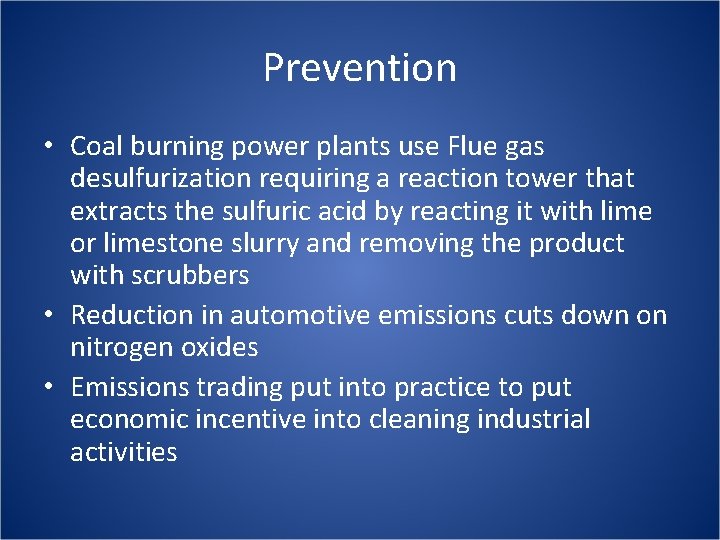 Prevention

• Coal burning power plants use Flue gas desulfurization requiring a reaction tower that extracts the sulfuric acid by reacting it with lime or limestone slurry and removing the product with scrubbers

• Reduction in automotive emissions cuts down on nitrogen oxides

• Emissions trading put into practice to put economic incentive into cleaning industrial activities